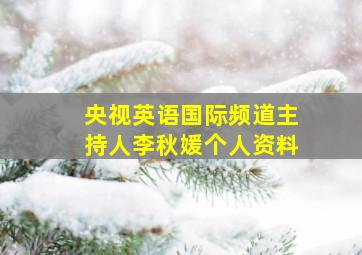 央视英语国际频道主持人李秋媛个人资料